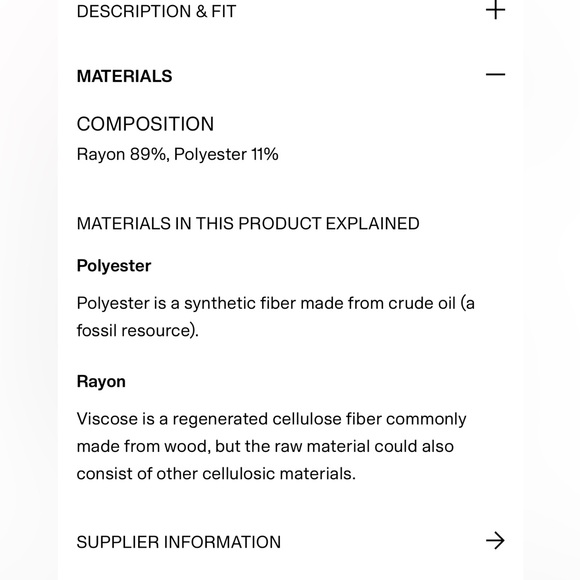 DESCRIPTION & FIT +

MATERIALS —

COMPOSITION
Rayon 89%, Polyester 11%

MATERIALS IN THIS PRODUCT EXPLAINED

Polyester

Polyester is a synthetic fiber made from crude oil (a fossil resource).

Rayon

Viscose is a regenerated cellulose fiber commonly made from wood, but the raw material could also consist of other cellulosic materials.

SUPPLIER INFORMATION →